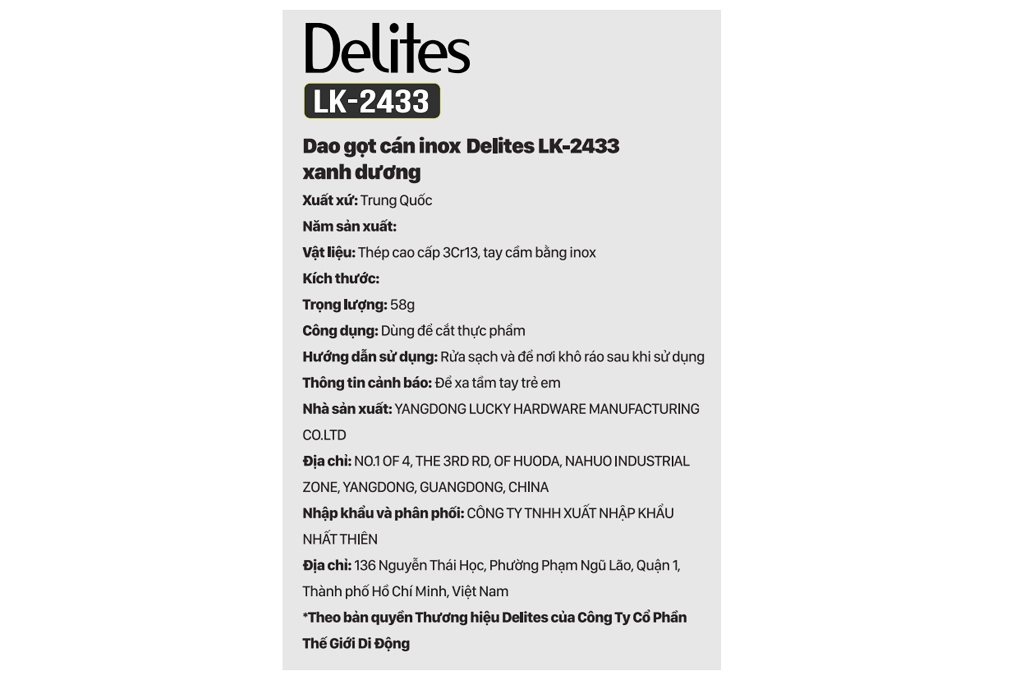 Delites

LK-2433

Dao gọt cán inox Delites LK-2433 xanh dương

Xuất xứ: Trung Quốc

Năm sản xuất:

Vật liệu: Thép cao cấp 3Cr13, tay cầm bằng inox

Kích thước:

Trọng lượng: 58g

Công dụng: Dùng để cắt thực phẩm

Hướng dẫn sử dụng: Rửa sạch và để nơi khô ráo sau khi sử dụng

Thông tin cảnh báo: Để xa tầm tay trẻ em

Nhà sản xuất: YANGDONG LUCKY HARDWARE MANUFACTURING CO.LTD

Địa chỉ: NO.1 OF 4, THE 3RD RD, OF HUODA, NAHUO INDUSTRIAL ZONE, YANGDONG, GUANGDONG, CHINA

Nhập khẩu và phân phối: CÔNG TY TNHH XUẤT NHẬP KHẨU NHẤT THIÊN

Địa chỉ: 136 Nguyễn Thái Học, Phường Phạm Ngũ Lão, Quận 1, Thành phố Hồ Chí Minh, Việt Nam

*Theo bản quyền Thương hiệu Delites của Công Ty Cổ Phần Thế Giới Di Động